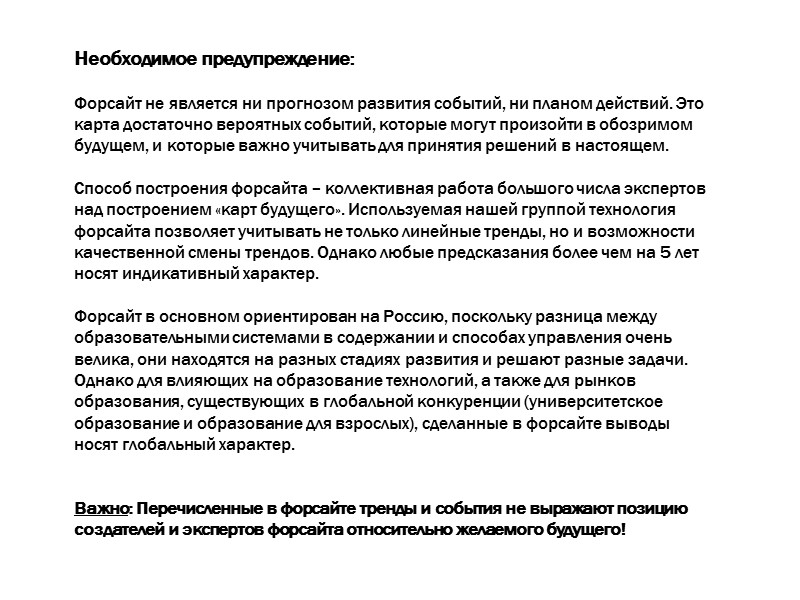 Необходимое предупреждение:

Форсайт не является ни прогнозом развития событий, ни планом действий. Это карта достаточно вероятных событий, которые могут произойти в обозримом будущем, и которые важно учитывать для принятия решений в настоящем.

Способ построения форсайта – коллективная работа большого числа экспертов над построением «карт будущего». Используемая нашей группой технология форсайта позволяет учитывать не только линейные тренды, но и возможности качественной смены трендов. Однако любые предсказания более чем на 5 лет носят индикативный характер.

Форсайт в основном ориентирован на Россию, поскольку разница между образовательными системами в содержании и способах управления очень велика, они находятся на разных стадиях развития и решают разные задачи. Однако для влияющих на образование технологий, а также для рынков образования, существующих в глобальной конкуренции (университетское образование и образование для взрослых), сделанные в форсайте выводы носят глобальный характер.

Важно: Перечисленные в форсайте тренды и события не выражают позицию создателей и экспертов форсайта относительно желаемого будущего!